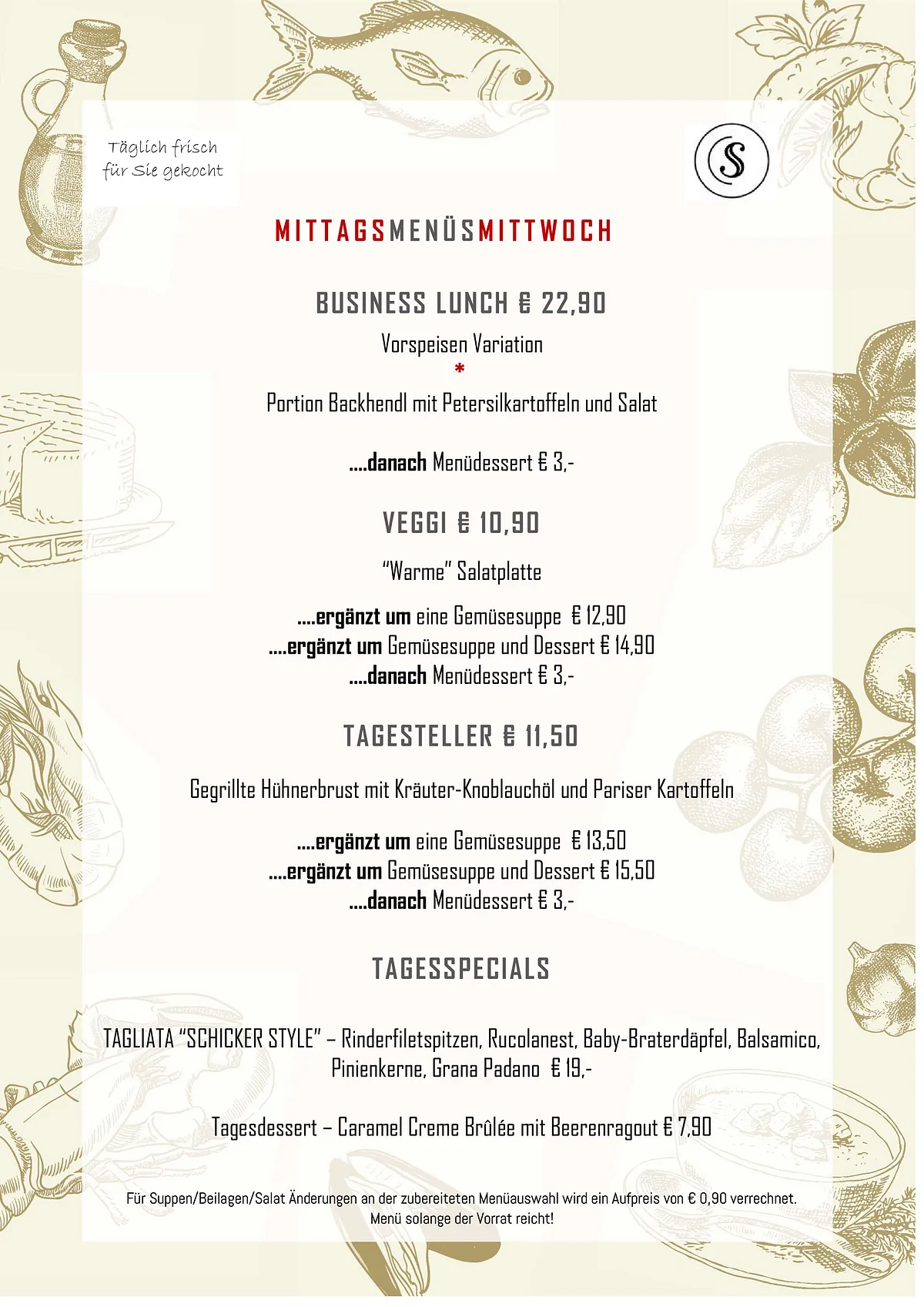 Täglich frisch für Sie gekocht

S

MITTAGSMENÜSMITTWOCH

BUSINESS LUNCH € 22,90

Vorspeisen Variation

*

Portion Backhendl mit Petersilkartoffeln und Salat

....danach Menüdessert € 3,-

VEGGI € 10,90

"Warme" Salatplatte

....ergänzt um eine Gemüsesuppe € 12,90
....ergänzt um Gemüsesuppe und Dessert € 14,90
....danach Menüdessert € 3,-

TAGESTELLER € 11,50

Gegrillte Hühnerbrust mit Kräuter-Knoblauchöl und Pariser Kartoffeln

....ergänzt um eine Gemüsesuppe € 13,50
....ergänzt um Gemüsesuppe und Dessert € 15,50
....danach Menüdessert € 3,-

TAGESSPECIALS

TAGLIATA "SCHICKER STYLE" – Rinderfiletspitzen, Rucolanest, Baby-Braterdäpfel, Balsamico, Pinienkerne, Grana Padano € 19,-

Tagesdessert – Caramel Creme Brûlée mit Beerenragout € 7,90

Für Suppen/Beilagen/Salat Änderungen an der zubereiteten Menüauswahl wird ein Aufpreis von € 0,90 verrechnet.
Menü solange der Vorrat reicht!